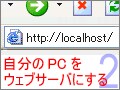 http://localhost/

自分の PC を ウェブサーバにする 2